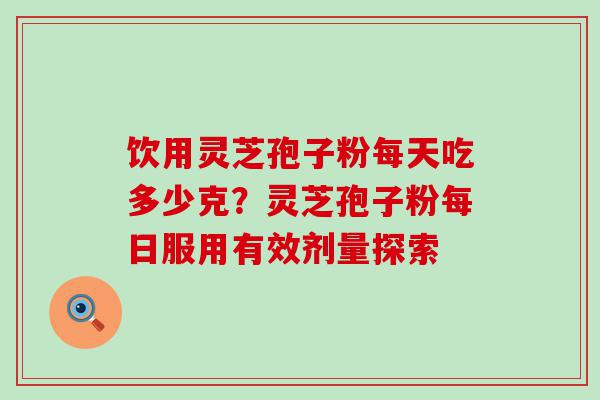 饮用灵芝孢子粉每天吃多少克？灵芝孢子粉每日服用有效剂量探索